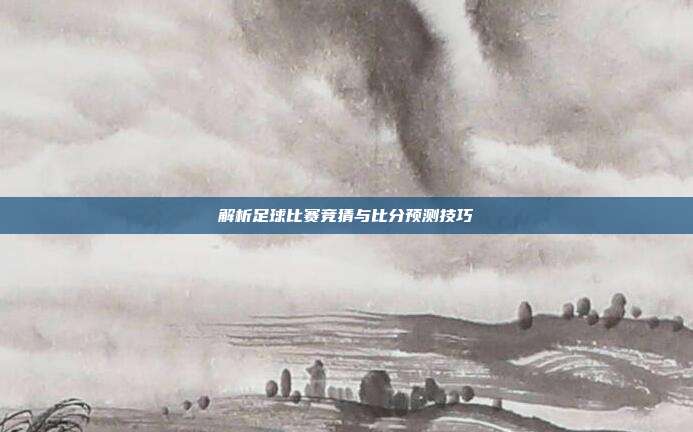 解析足球比赛竞猜与比分预测技巧